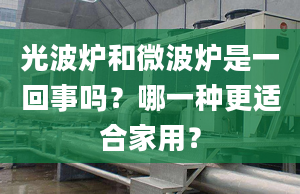 光波炉和微波炉是一回事吗？哪一种更适合家用？